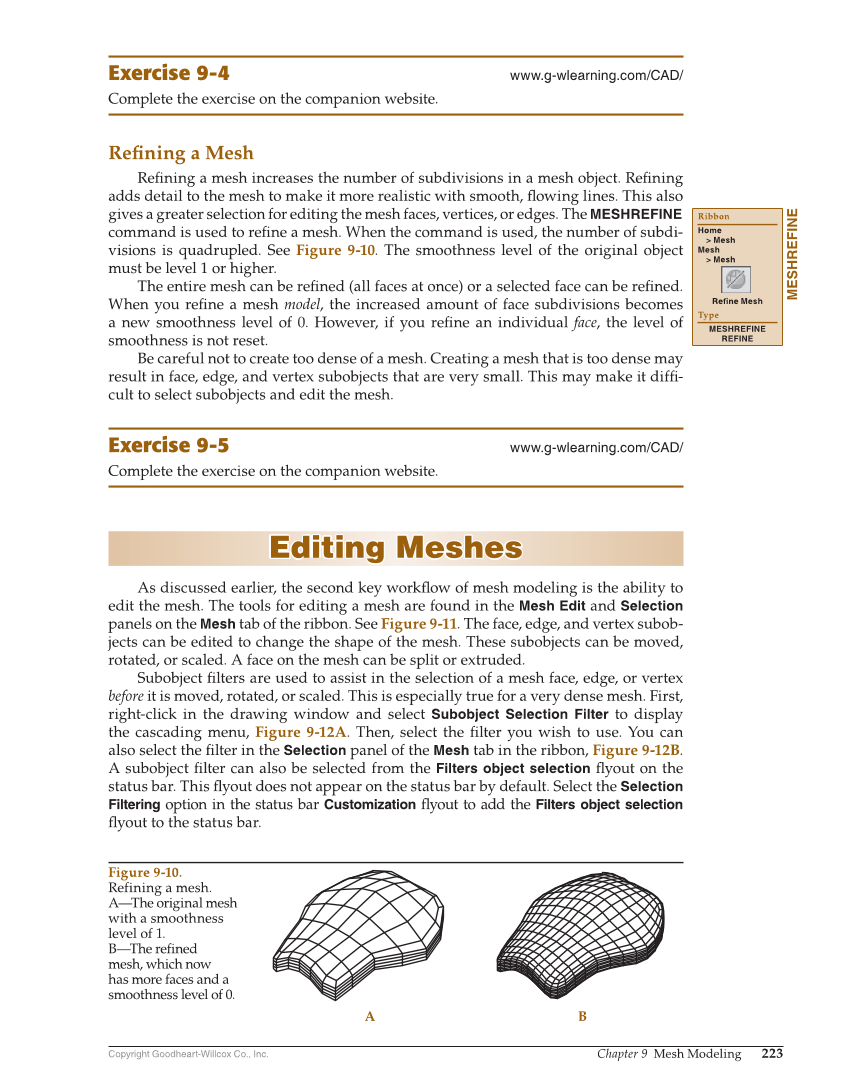 Exercise 9-4 www.g-wlearning.com/CAD/

Complete the exercise on the companion website.

Refining a Mesh

Refining a mesh increases the number of subdivisions in a mesh object. Refining adds detail to the mesh to make it more realistic with smooth, flowing lines. This also gives a greater selection for editing the mesh faces, vertices, or edges. The MESHREFINE command is used to refine a mesh. When the command is used, the number of subdivisions is quadrupled. See Figure 9-10. The smoothness level of the original object must be level 1 or higher.

The entire mesh can be refined (all faces at once) or a selected face can be refined. When you refine a mesh model, the increased amount of face subdivisions becomes a new smoothness level of 0. However, if you refine an individual face, the level of smoothness is not reset.

Be careful not to create too dense of a mesh. Creating a mesh that is too dense may result in face, edge, and vertex subobjects that are very small. This may make it difficult to select subobjects and edit the mesh.

Ribbon
Home
> Mesh
Mesh
> Mesh
Refine Mesh
Type
MESHREFINE
REFINE

MESHREFINE

Exercise 9-5 www.g-wlearning.com/CAD/

Complete the exercise on the companion website.

Editing Meshes

As discussed earlier, the second key workflow of mesh modeling is the ability to edit the mesh. The tools for editing a mesh are found in the Mesh Edit and Selection panels on the Mesh tab of the ribbon. See Figure 9-11. The face, edge, and vertex subobjects can be edited to change the shape of the mesh. These subobjects can be moved, rotated, or scaled. A face on the mesh can be split or extruded.

Subobject filters are used to assist in the selection of a mesh face, edge, or vertex before it is moved, rotated, or scaled. This is especially true for a very dense mesh. First, right-click in the drawing window and select Subobject Selection Filter to display the cascading menu, Figure 9-12A. Then, select the filter you wish to use. You can also select the filter in the Selection panel of the Mesh tab in the ribbon, Figure 9-12B. A subobject filter can also be selected from the Filters object selection flyout on the status bar. This flyout does not appear on the status bar by default. Select the Selection Filtering option in the status bar Customization flyout to add the Filters object selection flyout to the status bar.

Figure 9-10.
Refining a mesh.
A—The original mesh with a smoothness level of 1.
B—The refined mesh, which now has more faces and a smoothness level of 0.

A B

Copyright Goodheart-Willcox Co., Inc. Chapter 9 Mesh Modeling 223